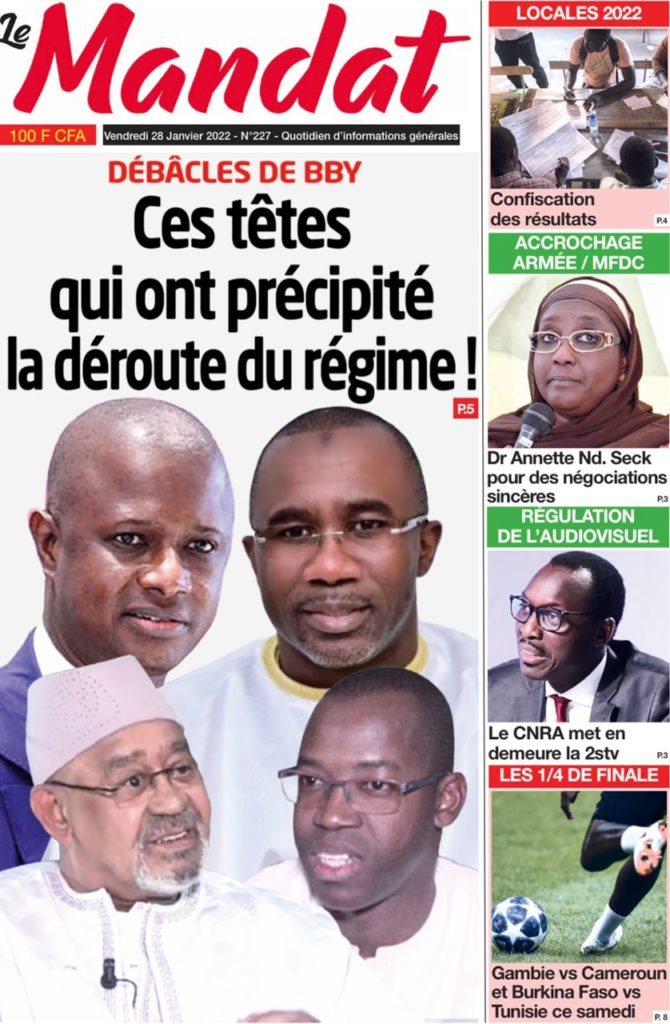 Le Mandat

100 F CFA

Vendredi 28 Janvier 2022 - N°227 - Quotidien d'informations générales

DÉBÂCLES DE BBY

Ces têtes qui ont précipité la déroute du régime !

P.5

LOCALES 2022

Confiscation des résultats

P.4

ACCROCHAGE ARMÉE / MFDC

Dr Annette Nd. Seck pour des négociations sincères

P.3

RÉGULATION DE L'AUDIOVISUEL

Le CNRA met en demeure la 2stv

P.3

LES 1/4 DE FINALE

Gambie vs Cameroun et Burkina Faso vs Tunisie ce samedi

P. 8